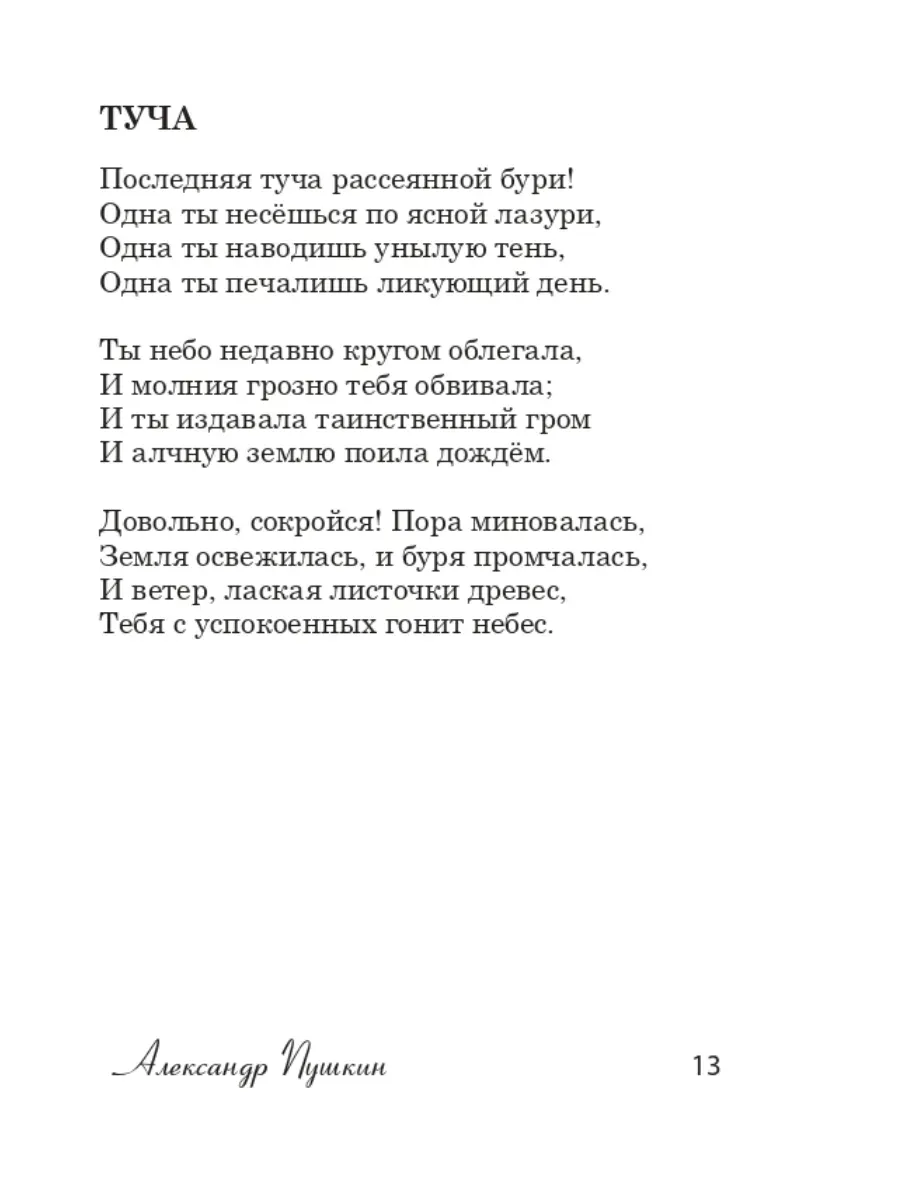 ТУЧА

Последняя туча рассеянной бури!
Одна ты несёшься по ясной лазури,
Одна ты наводишь унылую тень,
Одна ты печалишь ликующий день.

Ты небо недавно кругом облегала,
И молния грозно тебя обвивала;
И ты издавала таинственный гром
И алчную землю поила дождём.

Довольно, сокройся! Пора миновалась,
Земля освежилась, и буря промчалась,
И ветер, лаская листочки древес,
Тебя с успокоенных гонит небес.

Александр Пушкин

13